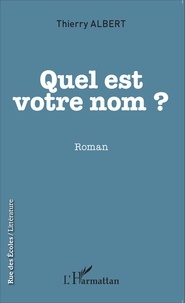 Thierry ALBERT

Quel est votre nom ?

Roman

Rue des Écoles / Littérature

L'Harmattan